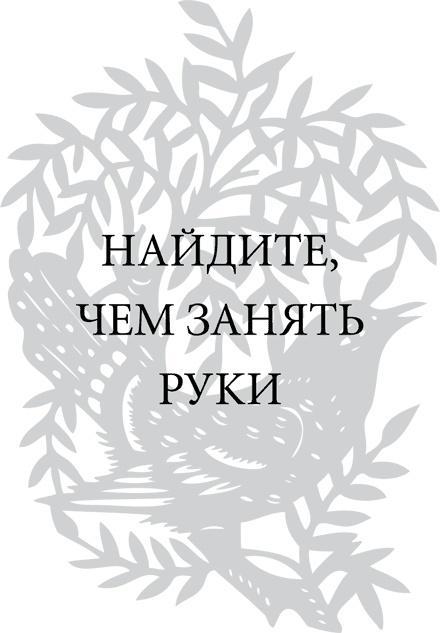 НАЙДИТЕ,
ЧЕМ ЗАНЯТЬ
РУКИ